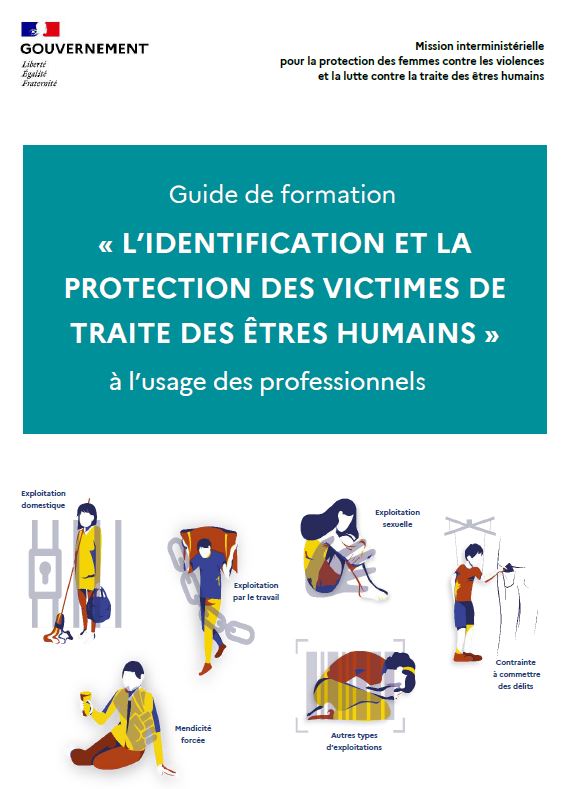 GOUVERNEMENT
Liberté
Égalité
Fraternité

Mission interministérielle
pour la protection des femmes contre les violences
et la lutte contre la traite des êtres humains

Guide de formation

« L'IDENTIFICATION ET LA PROTECTION DES VICTIMES DE TRAITE DES ÊTRES HUMAINS »

à l'usage des professionnels

Exploitation
domestique

Exploitation
par le travail

Exploitation
sexuelle

Contrainte
à commettre
des délits

Mendicité
forcée

Autres types
d'exploitations